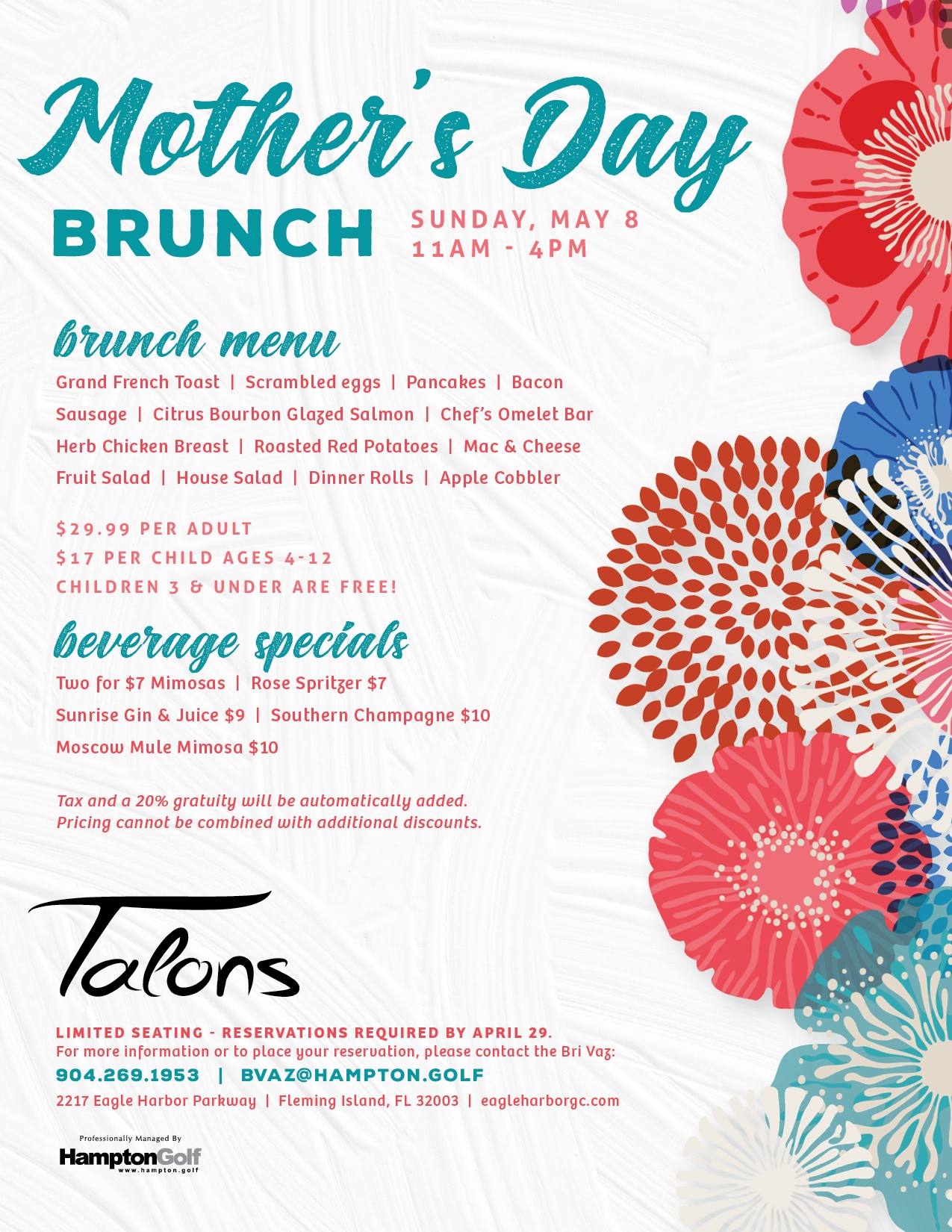 Mother's Day

BRUNCH

SUNDAY, MAY 8
11AM - 4PM

brunch menu

Grand French Toast | Scrambled eggs | Pancakes | Bacon
Sausage | Citrus Bourbon Glazed Salmon | Chef's Omelet Bar
Herb Chicken Breast | Roasted Red Potatoes | Mac & Cheese
Fruit Salad | House Salad | Dinner Rolls | Apple Cobbler

$29.99 PER ADULT
$17 PER CHILD AGES 4-12
CHILDREN 3 & UNDER ARE FREE!

beverage specials

Two for $7 Mimosas | Rose Spritzer $7
Sunrise Gin & Juice $9 | Southern Champagne $10
Moscow Mule Mimosa $10

Tax and a 20% gratuity will be automatically added.
Pricing cannot be combined with additional discounts.

Talons

LIMITED SEATING - RESERVATIONS REQUIRED BY APRIL 29.
For more information or to place your reservation, please contact the Bri Vaz:
904.269.1953 | BVAZ@HAMPTON.GOLF
2217 Eagle Harbor Parkway | Fleming Island, FL 32003 | eagleharborgc.com

Professionally Managed By
HamptonGolf
www.hampton.golf